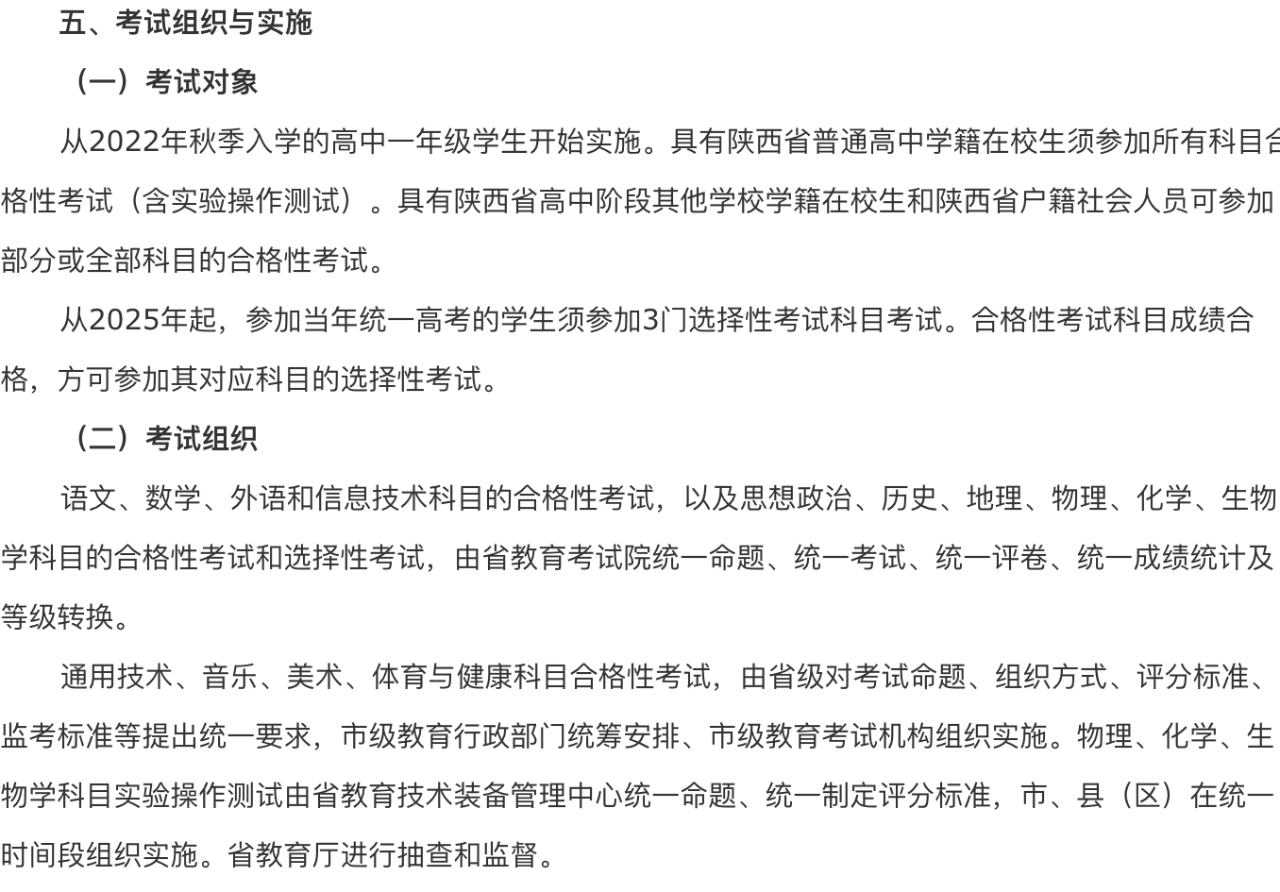 五、考试组织与实施

（一）考试对象

从2022年秋季入学的高中一年级学生开始实施。具有陕西省普通高中学籍在校生须参加所有科目合格性考试（含实验操作测试）。具有陕西省高中阶段其他学校学籍在校生和陕西省户籍社会人员可参加部分或全部科目的合格性考试。

从2025年起，参加当年统一高考的学生须参加3门选择性考试科目考试。合格性考试科目成绩合格，方可参加其对应科目的选择性考试。

（二）考试组织

语文、数学、外语和信息技术科目的合格性考试，以及思想政治、历史、地理、物理、化学、生物学科目的合格性考试和选择性考试，由省教育考试院统一命题、统一考试、统一评卷、统一成绩统计及等级转换。

通用技术、音乐、美术、体育与健康科目合格性考试，由省级对考试命题、组织方式、评分标准、监考标准等提出统一要求，市级教育行政部门统筹安排、市级教育考试机构组织实施。物理、化学、生物学科目实验操作测试由省教育技术装备管理中心统一命题、统一制定评分标准，市、县（区）在统一时间段组织实施。省教育厅进行抽查和监督。